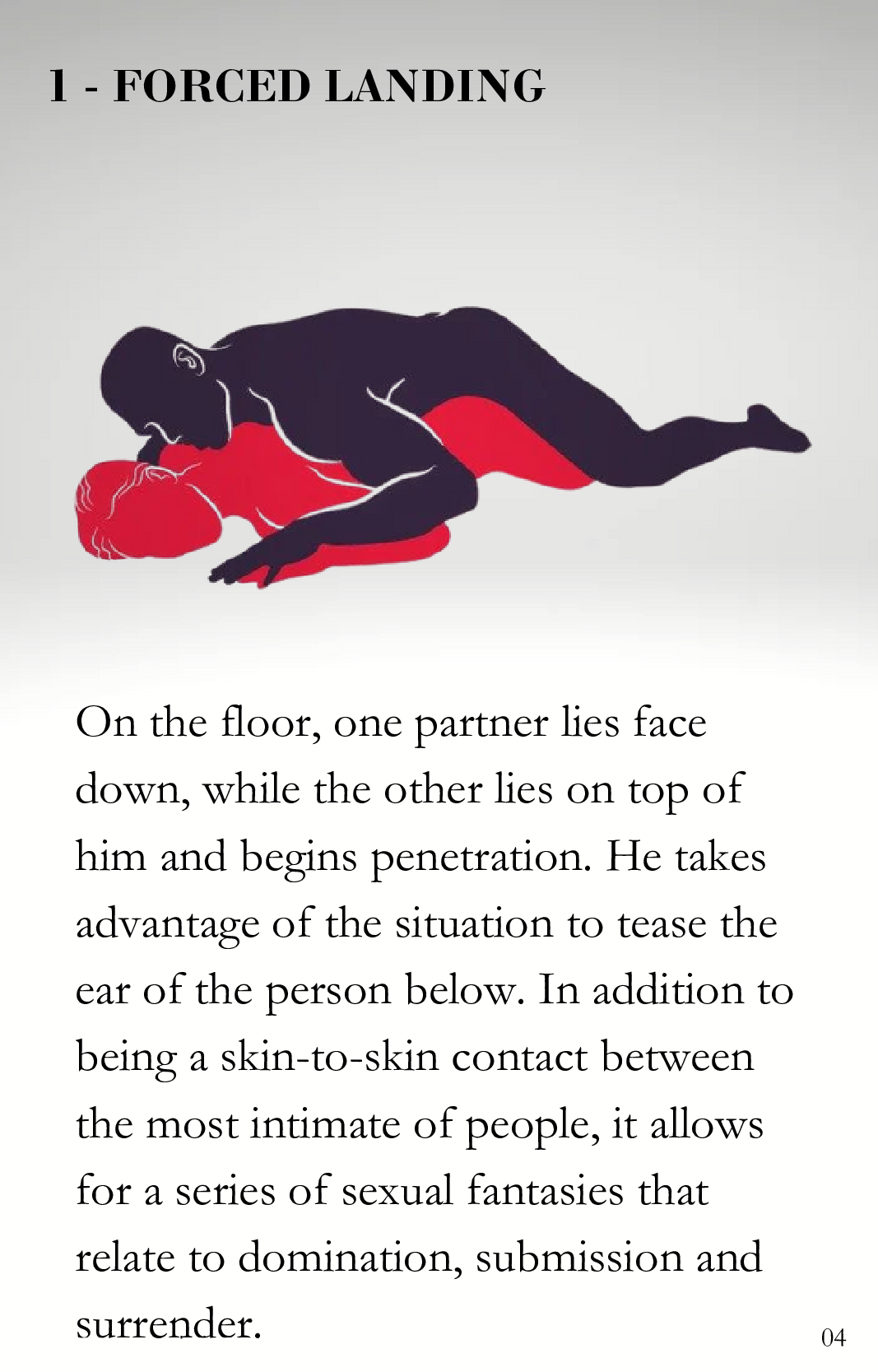 1 - FORCED LANDING

On the floor, one partner lies face down, while the other lies on top of him and begins penetration. He takes advantage of the situation to tease the ear of the person below. In addition to being a skin-to-skin contact between the most intimate of people, it allows for a series of sexual fantasies that relate to domination, submission and surrender.

04